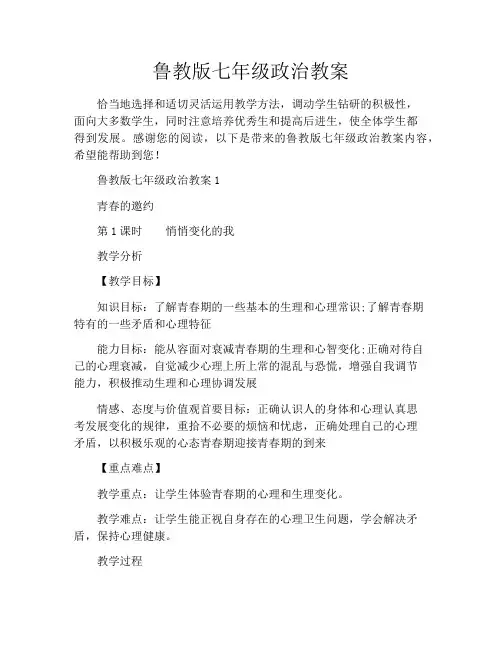 鲁教版七年级政治教案

恰当地选择和适切灵活运用教学方法，调动学生钻研的积极性，面向大多数学生，同时注意培养优秀生和提高后进生，使全体学生都得到发展。感谢您的阅读，以下是带来的鲁教版七年级政治教案内容，希望能帮助到您！

鲁教版七年级政治教案 1

青春的邀约

第 1 课时　　悄悄变化的我

教学分析

【教学目标】

知识目标：了解青春期的一些基本的生理和心理常识;了解青春期特有的一些矛盾和心理特征

能力目标：能从容面对衰减青春期的生理和心智变化;正确对待自己的心理衰减，自觉减少心理上所上常的混乱与恐慌，增强自我调节能力，积极推动生理和心理协调发展

情感、态度与价值观首要目标：正确认识人的身体和心理认真思考发展变化的规律，重拾不必要的烦恼和忧虑，正确处理自己的心理矛盾，以积极乐观的心态青春期迎接青春期的到来

【重点难点】

教学重点：让学生体验青春期的心理和生理变化。

教学难点：让学生能正视自身存在的心理卫生问题，学会解决矛盾，保持心理健康。

教学过程